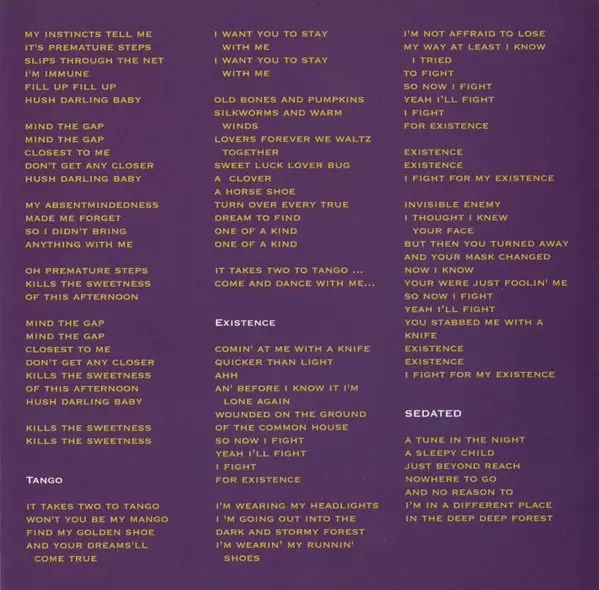 MY INSTINCTS TELL ME
IT'S PREMATURE STEPS
SLIPS THROUGH THE NET
I'M IMMUNE
FILL UP FILL UP
HUSH DARLING BABY

MIND THE GAP
MIND THE GAP
CLOSEST TO ME
DON'T GET ANY CLOSER
HUSH DARLING BABY

MY ABSENTMINDEDNESS
MADE ME FORGET
SO I DIDN'T BRING
ANYTHING WITH ME

OH PREMATURE STEPS
KILLS THE SWEETNESS
OF THIS AFTERNOON

MIND THE GAP
MIND THE GAP
CLOSEST TO ME
DON'T GET ANY CLOSER
KILLS THE SWEETNESS
OF THIS AFTERNOON
HUSH DARLING BABY

KILLS THE SWEETNESS
KILLS THE SWEETNESS

TANGO

IT TAKES TWO TO TANGO
WON'T YOU BE MY MANGO
FIND MY GOLDEN SHOE
AND YOUR DREAMS'LL
COME TRUE

I WANT YOU TO STAY
WITH ME
I WANT YOU TO STAY
WITH ME

OLD BONES AND PUMPKINS
SILKWORMS AND WARM
WINDS
LOVERS FOREVER WE WALTZ
TOGETHER
SWEET LUCK LOVER BUG
A CLOVER
A HORSE SHOE
TURN OVER EVERY TRUE
DREAM TO FIND
ONE OF A KIND
ONE OF A KIND

IT TAKES TWO TO TANGO ...
COME AND DANCE WITH ME...

EXISTENCE

COMIN' AT ME WITH A KNIFE
QUICKER THAN LIGHT
AHH
AN' BEFORE I KNOW IT I'M
LONE AGAIN
WOUNDED ON THE GROUND
OF THE COMMON HOUSE
SO NOW I FIGHT
YEAH I'LL FIGHT
I FIGHT
FOR EXISTENCE

I'M WEARING MY HEADLIGHTS
I 'M GOING OUT INTO THE
DARK AND STORMY FOREST
I'M WEARIN' MY RUNNIN'
SHOES

I'M NOT AFFRAID TO LOSE
MY WAY AT LEAST I KNOW
I TRIED
TO FIGHT
SO NOW I FIGHT
YEAH I'LL FIGHT
I FIGHT
FOR EXISTENCE

EXISTENCE
EXISTENCE
I FIGHT FOR MY EXISTENCE

INVISIBLE ENEMY
I THOUGHT I KNEW
YOUR FACE
BUT THEN YOU TURNED AWAY
AND YOUR MASK CHANGED
NOW I KNOW
YOUR WERE JUST FOOLIN' ME
SO NOW I FIGHT
YEAH I'LL FIGHT
YOU STABBED ME WITH A
KNIFE
EXISTENCE
EXISTENCE
I FIGHT FOR MY EXISTENCE

SEDATED

A TUNE IN THE NIGHT
A SLEEPY CHILD
JUST BEYOND REACH
NOWHERE TO GO
AND NO REASON TO
I'M IN A DIFFERENT PLACE
IN THE DEEP DEEP FOREST